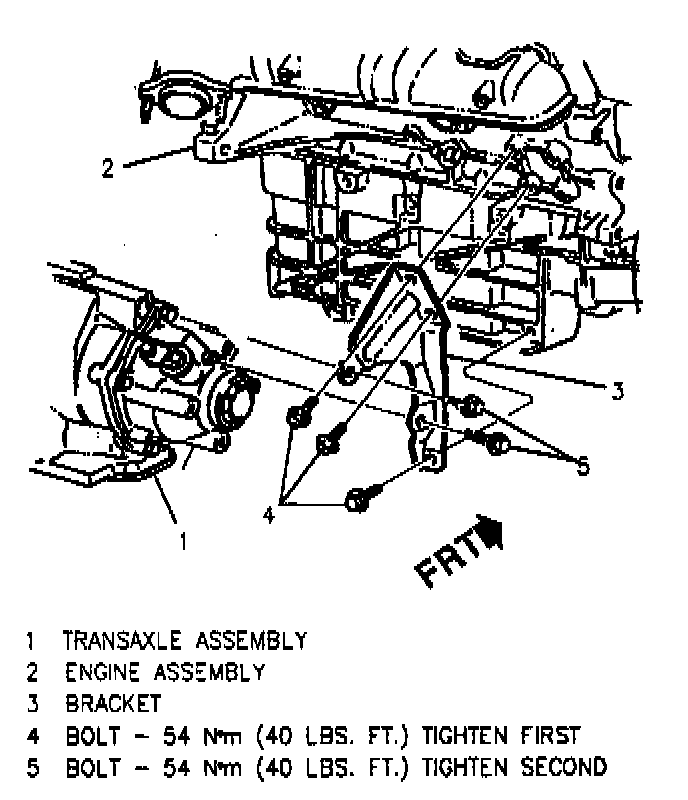 2

3

5

4

1

FRT

1 TRANSAXLE ASSEMBLY
2 ENGINE ASSEMBLY
3 BRACKET
4 BOLT – 54 N•m (40 LBS. FT.) TIGHTEN FIRST
5 BOLT – 54 N•m (40 LBS. FT.) TIGHTEN SECOND